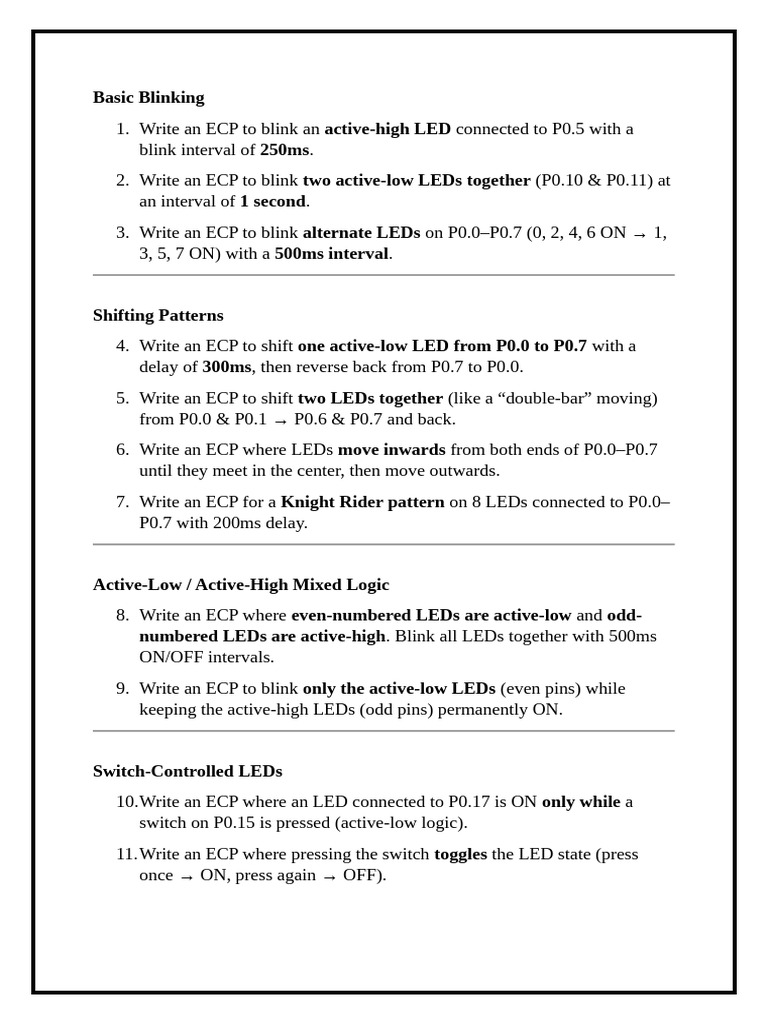 Basic Blinking

1. Write an ECP to blink an active-high LED connected to P0.5 with a blink interval of 250ms.

2. Write an ECP to blink two active-low LEDs together (P0.10 & P0.11) at an interval of 1 second.

3. Write an ECP to blink alternate LEDs on P0.0–P0.7 (0, 2, 4, 6 ON → 1, 3, 5, 7 ON) with a 500ms interval.

Shifting Patterns

4. Write an ECP to shift one active-low LED from P0.0 to P0.7 with a delay of 300ms, then reverse back from P0.7 to P0.0.

5. Write an ECP to shift two LEDs together (like a “double-bar” moving) from P0.0 & P0.1 → P0.6 & P0.7 and back.

6. Write an ECP where LEDs move inwards from both ends of P0.0–P0.7 until they meet in the center, then move outwards.

7. Write an ECP for a Knight Rider pattern on 8 LEDs connected to P0.0–P0.7 with 200ms delay.

Active-Low / Active-High Mixed Logic

8. Write an ECP where even-numbered LEDs are active-low and odd-numbered LEDs are active-high. Blink all LEDs together with 500ms ON/OFF intervals.

9. Write an ECP to blink only the active-low LEDs (even pins) while keeping the active-high LEDs (odd pins) permanently ON.

Switch-Controlled LEDs

10. Write an ECP where an LED connected to P0.17 is ON only while a switch on P0.15 is pressed (active-low logic).

11. Write an ECP where pressing the switch toggles the LED state (press once → ON, press again → OFF).